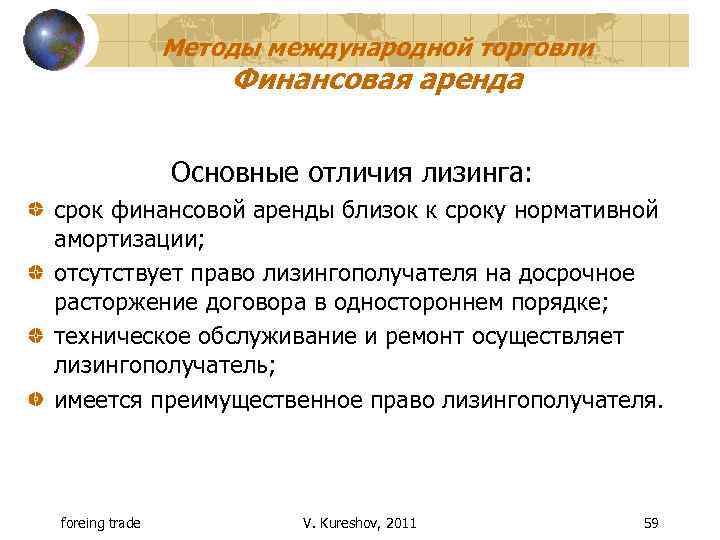 Методы международной торговли
Финансовая аренда

Основные отличия лизинга:

срок финансовой аренды близок к сроку нормативной амортизации;

отсутствует право лизингополучателя на досрочное расторжение договора в одностороннем порядке;

техническое обслуживание и ремонт осуществляет лизингополучатель;

имеется преимущественное право лизингополучателя.

foreing trade
V. Kureshov, 2011
59